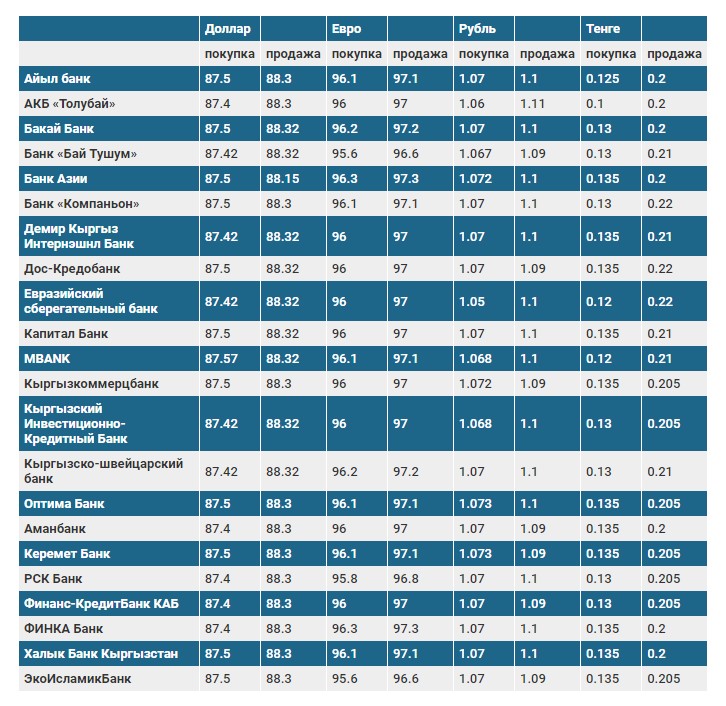 | | Доллар | | Евро | | Рубль | | Тенге | |
|---|---|---|---|---|---|---|---|---|
| | покупка | продажа | покупка | продажа | покупка | продажа | покупка | продажа |
| Айыл банк | 87.5 | 88.3 | 96.1 | 97.1 | 1.07 | 1.1 | 0.125 | 0.2 |
| АКБ «Толубай» | 87.4 | 88.3 | 96 | 97 | 1.06 | 1.11 | 0.1 | 0.2 |
| Бакай Банк | 87.5 | 88.32 | 96.2 | 97.2 | 1.07 | 1.1 | 0.13 | 0.2 |
| Банк «Бай Тушум» | 87.42 | 88.32 | 95.6 | 96.6 | 1.067 | 1.09 | 0.13 | 0.21 |
| Банк Азии | 87.5 | 88.15 | 96.3 | 97.3 | 1.072 | 1.1 | 0.135 | 0.2 |
| Банк «Компаньон» | 87.5 | 88.3 | 96.1 | 97.1 | 1.07 | 1.1 | 0.13 | 0.22 |
| Демир Кыргыз Интернэшнл Банк | 87.42 | 88.32 | 96 | 97 | 1.07 | 1.1 | 0.135 | 0.21 |
| Дос-Кредобанк | 87.5 | 88.32 | 96 | 97 | 1.07 | 1.09 | 0.135 | 0.22 |
| Евразийский сберегательный банк | 87.42 | 88.32 | 96 | 97 | 1.05 | 1.1 | 0.12 | 0.22 |
| Капитал Банк | 87.5 | 88.32 | 96 | 97 | 1.07 | 1.1 | 0.135 | 0.21 |
| MBANK | 87.57 | 88.32 | 96.1 | 97.1 | 1.068 | 1.1 | 0.12 | 0.21 |
| Кыргызкоммерцбанк | 87.5 | 88.3 | 96 | 97 | 1.072 | 1.09 | 0.135 | 0.205 |
| Кыргызский Инвестиционно-Кредитный Банк | 87.42 | 88.32 | 96 | 97 | 1.068 | 1.1 | 0.13 | 0.205 |
| Кыргызско-швейцарский банк | 87.42 | 88.32 | 96.2 | 97.2 | 1.07 | 1.1 | 0.13 | 0.21 |
| Оптима Банк | 87.5 | 88.3 | 96.1 | 97.1 | 1.073 | 1.1 | 0.135 | 0.205 |
| Аманбанк | 87.4 | 88.3 | 96 | 97 | 1.07 | 1.09 | 0.135 | 0.2 |
| Керемет Банк | 87.5 | 88.3 | 96.1 | 97.1 | 1.073 | 1.09 | 0.135 | 0.205 |
| РСК Банк | 87.4 | 88.3 | 95.8 | 96.8 | 1.07 | 1.1 | 0.13 | 0.205 |
| Финанс-КредитБанк КАБ | 87.4 | 88.3 | 96 | 97 | 1.07 | 1.09 | 0.13 | 0.205 |
| ФИНКА Банк | 87.4 | 88.3 | 96.3 | 97.3 | 1.07 | 1.1 | 0.135 | 0.2 |
| Халык Банк Кыргызстан | 87.5 | 88.3 | 96.1 | 97.1 | 1.07 | 1.1 | 0.135 | 0.2 |
| ЭкоИсламикБанк | 87.5 | 88.3 | 95.6 | 96.6 | 1.07 | 1.09 | 0.135 | 0.205 |